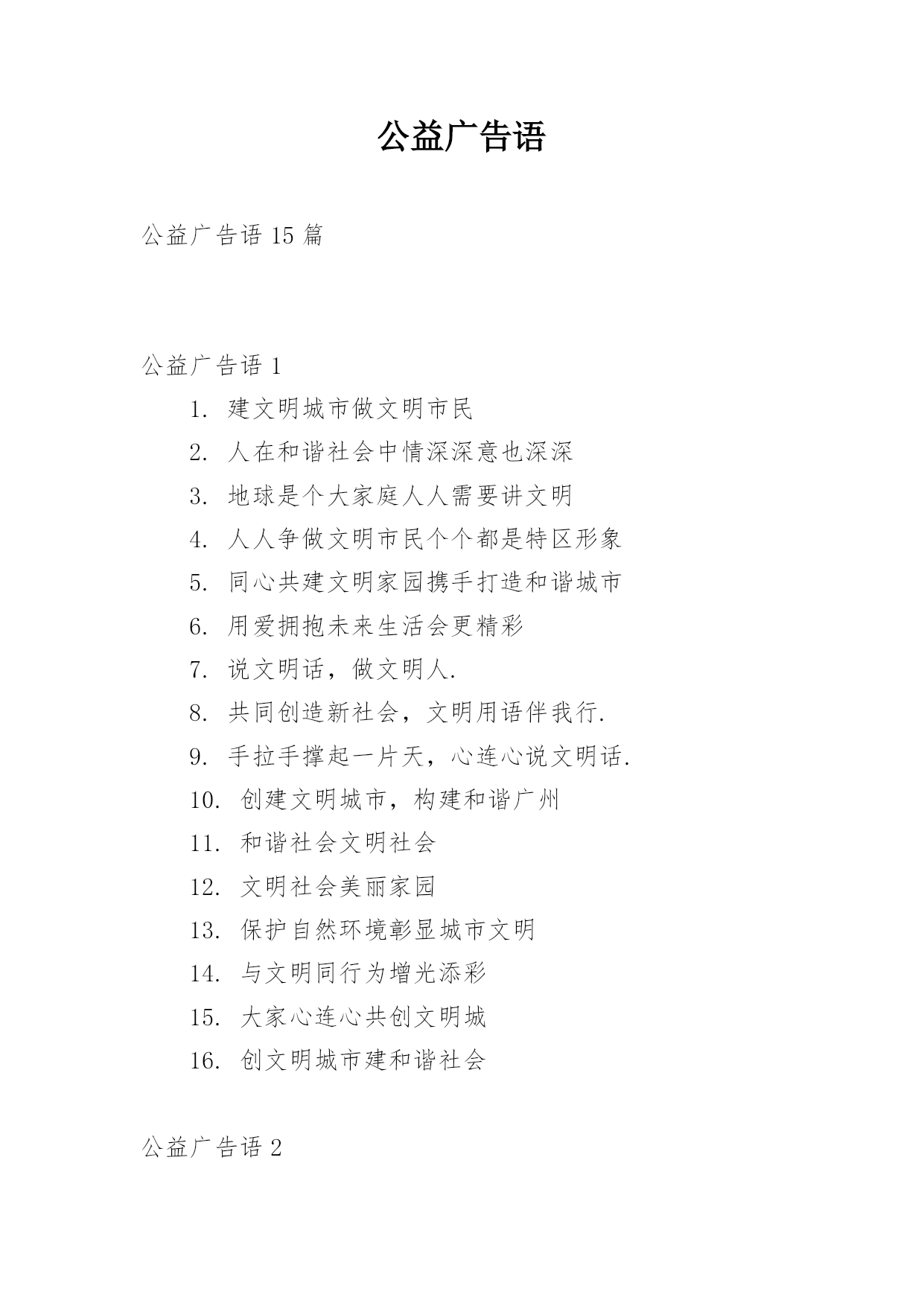 公益广告语

公益广告语 15 篇

公益广告语 1

1. 建文明城市做文明市民

2. 人在和谐社会中情深深意也深深

3. 地球是个大家庭人人需要讲文明

4. 人人争做文明市民个个都是特区形象

5. 同心共建文明家园携手打造和谐城市

6. 用爱拥抱未来生活会更精彩

7. 说文明话，做文明人.

8. 共同创造新社会，文明用语伴我行.

9. 手拉手撑起一片天，心连心说文明话.

10. 创建文明城市，构建和谐广州

11. 和谐社会文明社会

12. 文明社会美丽家园

13. 保护自然环境彰显城市文明

14. 与文明同行为增光添彩

15. 大家心连心共创文明城

16. 创文明城市建和谐社会

公益广告语 2